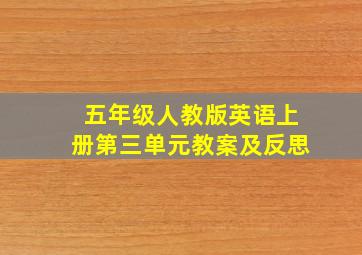 五年级人教版英语上册第三单元教案及反思